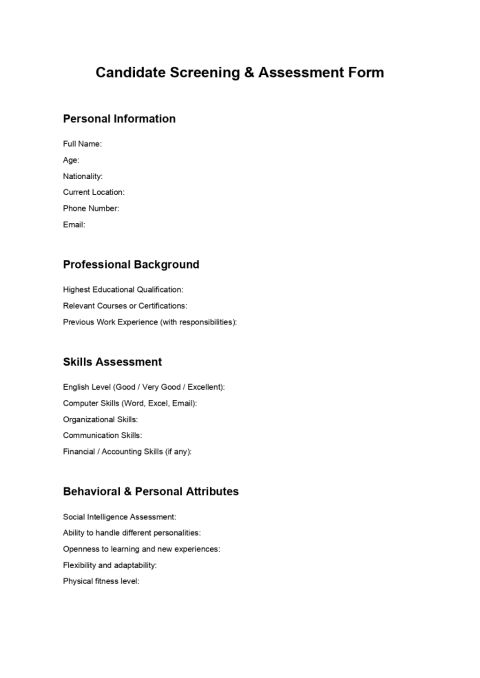 Candidate Screening & Assessment Form

Personal Information

Full Name:
Age:
Nationality:
Current Location:
Phone Number:
Email:

Professional Background

Highest Educational Qualification:
Relevant Courses or Certifications:
Previous Work Experience (with responsibilities):

Skills Assessment

English Level (Good / Very Good / Excellent):
Computer Skills (Word, Excel, Email):
Organizational Skills:
Communication Skills:
Financial / Accounting Skills (if any):

Behavioral & Personal Attributes

Social Intelligence Assessment:
Ability to handle different personalities:
Openness to learning and new experiences:
Flexibility and adaptability:
Physical fitness level: